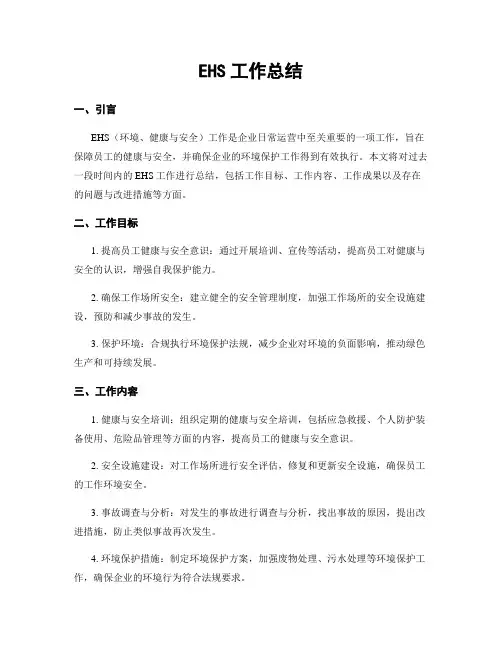 EHS 工作总结

一、引言

EHS（环境、健康与安全）工作是企业日常运营中至关重要的一项工作，旨在保障员工的健康与安全，并确保企业的环境保护工作得到有效执行。本文将对过去一段时间内的 EHS 工作进行总结，包括工作目标、工作内容、工作成果以及存在的问题与改进措施等方面。

二、工作目标

1. 提高员工健康与安全意识：通过开展培训、宣传等活动，提高员工对健康与安全的认识，增强自我保护能力。

2. 确保工作场所安全：建立健全的安全管理制度，加强工作场所的安全设施建设，预防和减少事故的发生。

3. 保护环境：合规执行环境保护法规，减少企业对环境的负面影响，推动绿色生产和可持续发展。

三、工作内容

1. 健康与安全培训：组织定期的健康与安全培训，包括应急救援、个人防护装备使用、危险品管理等方面的内容，提高员工的健康与安全意识。

2. 安全设施建设：对工作场所进行安全评估，修复和更新安全设施，确保员工的工作环境安全。

3. 事故调查与分析：对发生的事故进行调查与分析，找出事故的原因，提出改进措施，防止类似事故再次发生。

4. 环境保护措施：制定环境保护方案，加强废物处理、污水处理等环境保护工作，确保企业的环境行为符合法规要求。